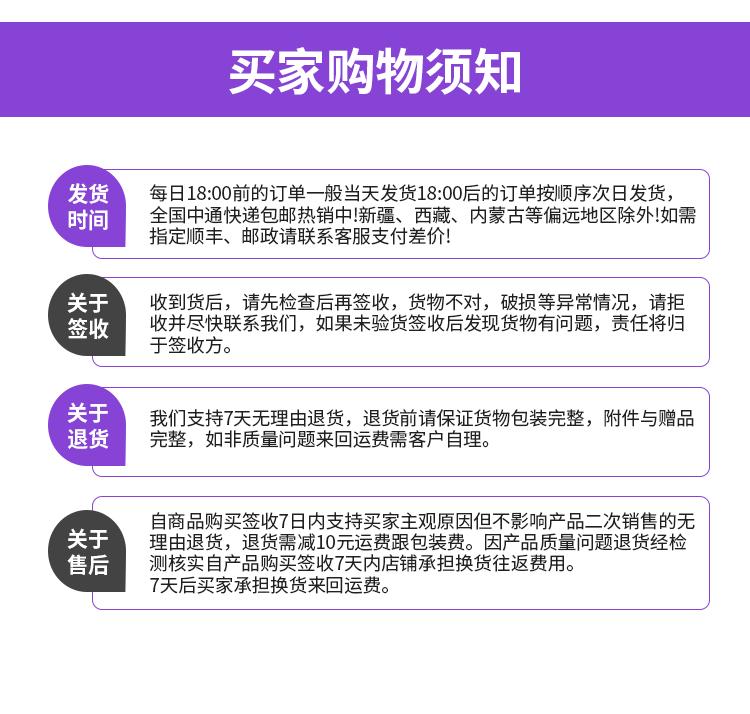 买家购物须知

发货时间

每日18:00前的订单一般当天发货18:00后的订单按顺序次日发货，全国中通快递包邮热销中!新疆、西藏、内蒙古等偏远地区除外!如需指定顺丰、邮政请联系客服支付差价!

关于签收

收到货后，请先检查后再签收，货物不对，破损等异常情况，请拒收并尽快联系我们，如果未验货签收后发现货物有问题，责任将归于签收方。

关于退货

我们支持7天无理由退货，退货前请保证货物包装完整，附件与赠品完整，如非质量问题来回运费需客户自理。

关于售后

自商品购买签收7日内支持买家主观原因但不影响产品二次销售的无理由退货，退货需减10元运费跟包装费。因产品质量问题退货经检测核实自产品购买签收7天内店铺承担换货往返费用。
7天后买家承担换货来回运费。